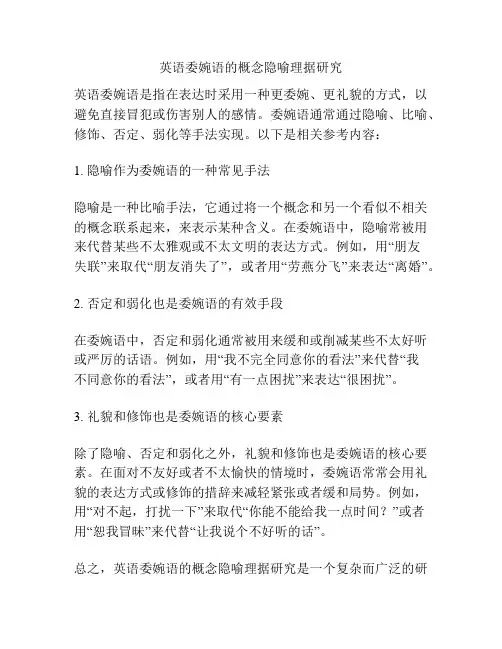 英语委婉语的概念隐喻理据研究

英语委婉语是指在表达时采用一种更委婉、更礼貌的方式，以避免直接冒犯或伤害别人的感情。委婉语通常通过隐喻、比喻、修饰、否定、弱化等手法实现。以下是相关参考内容：

1. 隐喻作为委婉语的一种常见手法

隐喻是一种比喻手法，它通过将一个概念和另一个看似不相关的概念联系起来，来表示某种含义。在委婉语中，隐喻常被用来代替某些不太雅观或不太文明的表达方式。例如，用“朋友失联”来取代“朋友消失了”，或者用“劳燕分飞”来表达“离婚”。

2. 否定和弱化也是委婉语的有效手段

在委婉语中，否定和弱化通常被用来缓和或削减某些不太好听或严厉的话语。例如，用“我不完全同意你的看法”来代替“我不同意你的看法”，或者用“有一点困扰”来表达“很困扰”。

3. 礼貌和修饰也是委婉语的核心要素

除了隐喻、否定和弱化之外，礼貌和修饰也是委婉语的核心要素。在面对不友好或者不太愉快的情境时，委婉语常常会用礼貌的表达方式或修饰的措辞来减轻紧张或者缓和局势。例如，用“对不起，打扰一下”来取代“你能不能给我一点时间？”或者用“恕我冒昧”来代替“让我说个不好听的话”。

总之，英语委婉语的概念隐喻理据研究是一个复杂而广泛的研